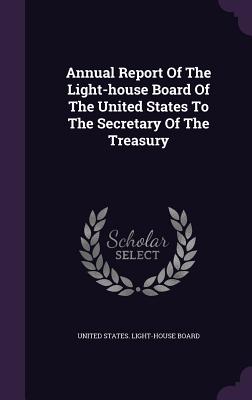 Annual Report Of The Light-house Board Of The United States To The Secretary Of The Treasury

Scholar
SELECT

UNITED STATES. LIGHT-HOUSE BOARD